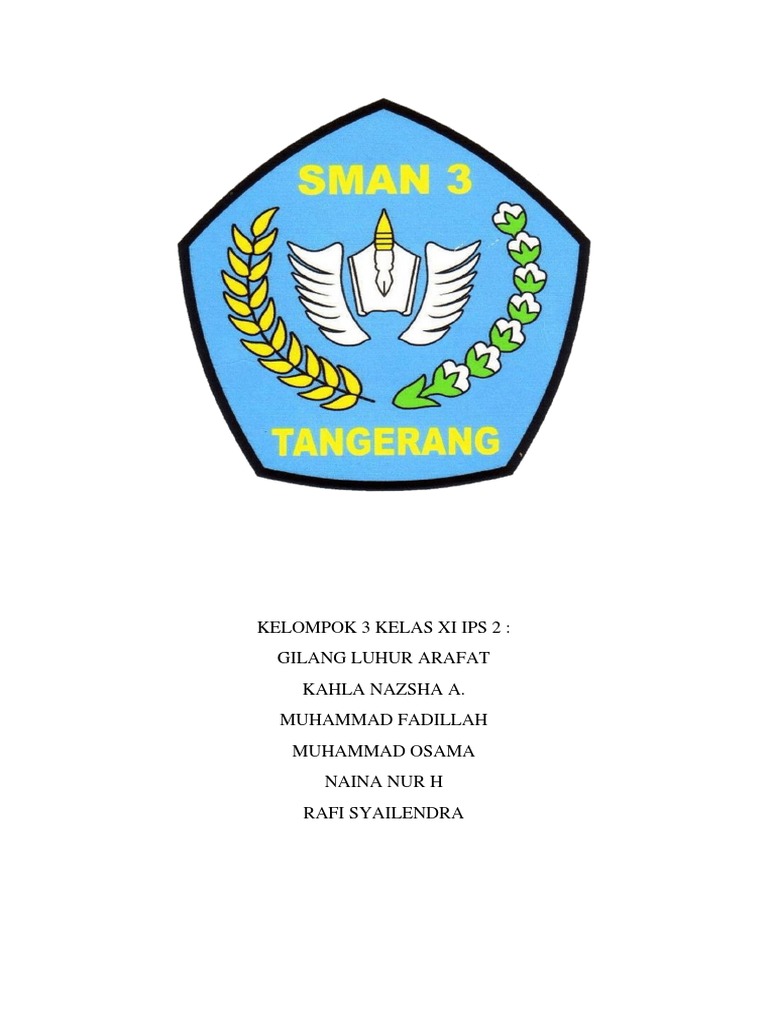 SMAN 3

TANGERANG

KELOMPOK 3 KELAS XI IPS 2 :
GILANG LUHUR ARAFAT
KAHLA NAZSHA A.
MUHAMMAD FADILLAH
MUHAMMAD OSAMA
NAINA NUR H
RAFI SYAILENDRA